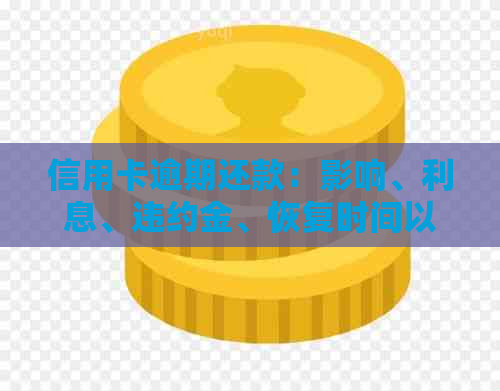 信用卡逾期还款：影响、利息、违约金、恢复时间以